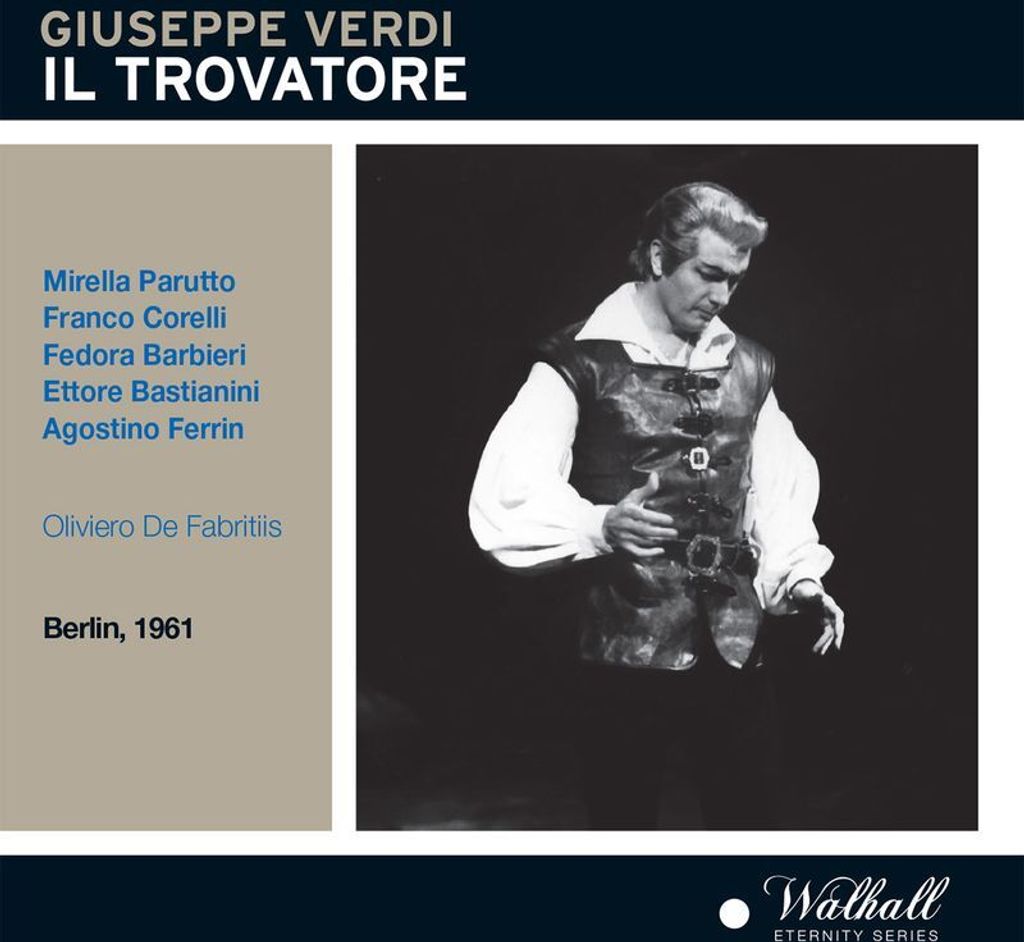 GIUSEPPE VERDI
IL TROVATORE

Mirella Parutto
Franco Corelli
Fedora Barbieri
Ettore Bastianini
Agostino Ferrin

Oliviero De Fabritiis

Berlin, 1961

Walhall
ETERNITY SERIES